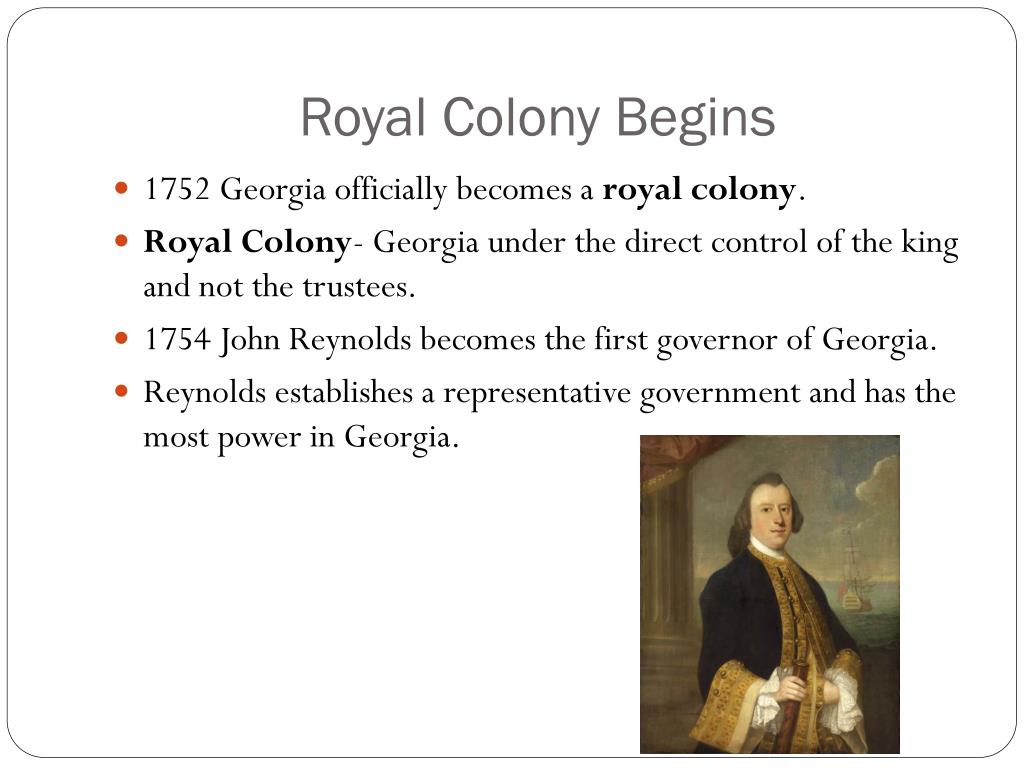 Royal Colony Begins

• 1752 Georgia officially becomes a royal colony.
• Royal Colony- Georgia under the direct control of the king and not the trustees.
• 1754 John Reynolds becomes the first governor of Georgia.
• Reynolds establishes a representative government and has the most power in Georgia.